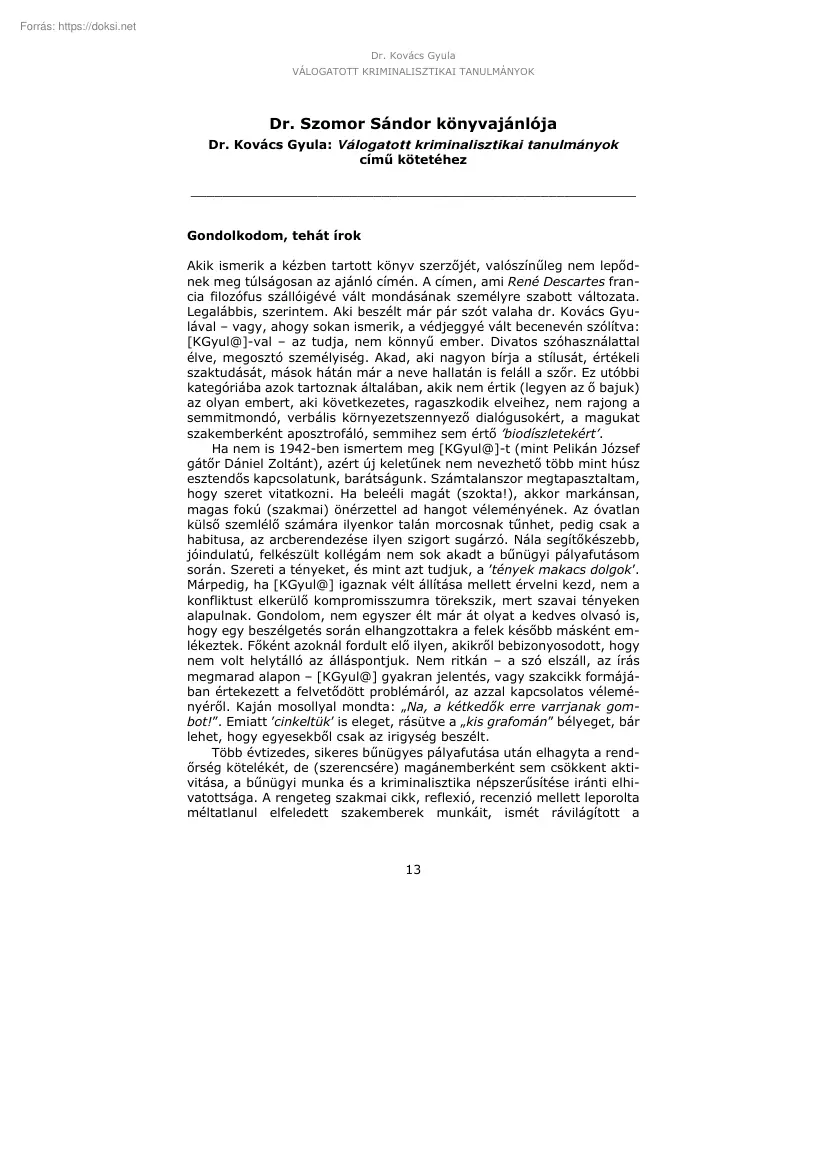 Forrás: https://doksi.net

Dr. Kovács Gyula
VÁLOGATOTT KRIMINALISZTIKAI TANULMÁNYOK

Dr. Szomor Sándor könyvajánlója
Dr. Kovács Gyula: Válogatott kriminalisztikai tanulmányok című kötetéhez

Gondolkodom, tehát írok

Akik ismerik a kézben tartott könyv szerzőjét, valószínűleg nem lepődnek meg túlságosan az ajánló címén. A címen, ami René Descartes francia filozófus szállóigévé vált mondásának személyre szabott változata. Legalábbis, szerintem. Aki beszélt már pár szót valaha dr. Kovács Gyulával – vagy, ahogy sokan ismerik, a védjeggyé vált becenevén szólítva: [KGyul@]-val – az tudja, nem könnyű ember. Divatos szóhasználattal élve, megosztó személyiség. Akad, aki nagyon bírja a stílusát, értékeli szaktudását, mások hátán már a neve hallatán is feláll a szőr. Ez utóbbi kategóriába azok tartoznak általában, akik nem értik (legyen az ő bajuk) az olyan embert, aki következetes, ragaszkodik elveihez, nem rajong a semmitmondó, verbális környezetszennyező dialógusokért, a magukat szakemberként aposztrofáló, semmihez sem értő 'biodíszletekért'.
Ha nem is 1942-ben ismertem meg [KGyul@]-t (mint Pelikán József gátőr Dániel Zoltánt), azért új keletűnek nem nevezhető több mint húsz esztendős kapcsolatunk, barátságunk. Számtalanszor megtapasztaltam, hogy szeret vitatkozni. Ha beleéli magát (szokta!), akkor markánsan, magas fokú (szakmai) önérzettel ad hangot véleményének. Az óvatlan külső szemlélő számára ilyenkor talán morcosnak tűnhet, pedig csak a habitusa, az arcberendezése ilyen szigort sugárzó. Nála segítőkészebb, jóindulatú, felkészült kollégám nem sok akadt a bűnügyi pályafutásom során. Szereti a tényeket, és mint azt tudjuk, a 'tények makacs dolgok'. Márpedig, ha [KGyul@] igaznak vélt állítása mellett érvelni kezd, nem a konfliktust elkerülő kompromisszumra törekszik, mert szavai tényeken alapulnak. Gondolom, nem egyszer élt már át olyat a kedves olvasó is, hogy egy beszélgetés során elhangzottakra a felek később másként emlékeztek. Főként azoknál fordult elő ilyen, akikről bebizonyosodott, hogy nem volt helytálló az álláspontjuk. Nem ritkán – a szó elszáll, az írás megmarad alapon – [KGyul@] gyakran jelentés, vagy szakcikk formájában értekezett a felvetődött problémáról, az azzal kapcsolatos véleményéről. Kaján mosollyal mondta: „Na, a kétkedők erre varrjanak gombot!". Emiatt 'cinkeltük' is eleget, rásütve a „kis grafomán" bélyeget, bár lehet, hogy egyesekből csak az irigység beszélt.
Több évtizedes, sikeres bűnügyes pályafutása után elhagyta a rendőrség kötelékét, de (szerencsére) magánemberként sem csökkent aktivitása, a bűnügyi munka és a kriminalisztika népszerűsítése iránti elhivatottsága. A rengeteg szakmai cikk, reflexió, recenzió mellett leporolta méltatlanul elfeledett szakemberek munkáit, ismét rávilágított a

13